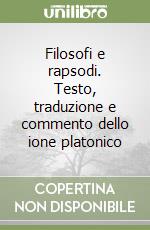 unilibro

Filosofi e rapsodi. Testo, traduzione e commento dello ione platonico

COPERTINA NON DISPONIBILE